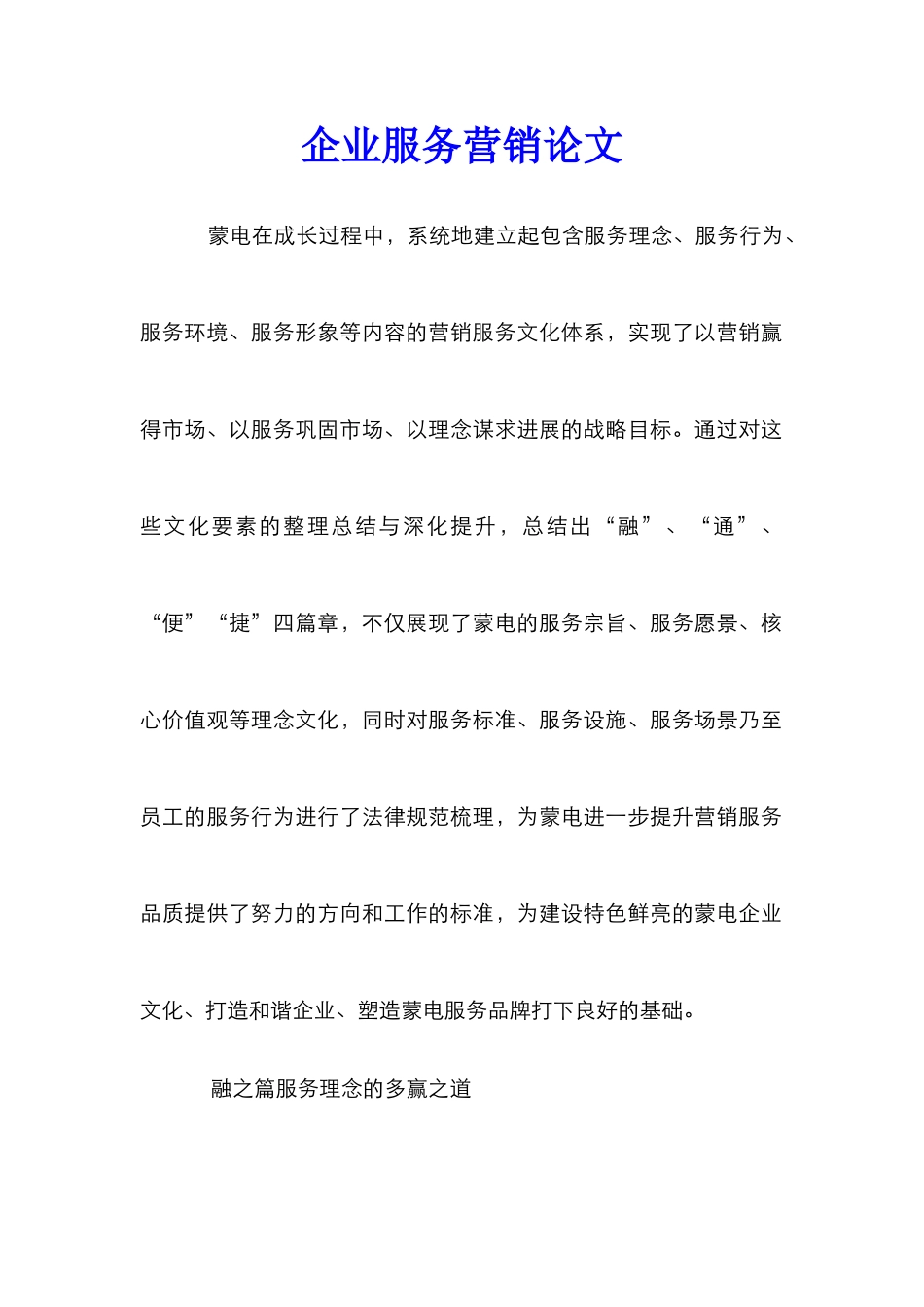 企业服务营销论文

蒙电在成长过程中，系统地建立起包含服务理念、服务行为、服务环境、服务形象等内容的营销服务文化体系，实现了以营销赢得市场、以服务巩固市场、以理念谋求进展的战略目标。通过对这些文化要素的整理总结与深化提升，总结出“融”、“通”、“便”“捷”四篇章，不仅展现了蒙电的服务宗旨、服务愿景、核心价值观等理念文化，同时对服务标准、服务设施、服务场景乃至员工的服务行为进行了法律规范梳理，为蒙电进一步提升营销服务品质提供了努力的方向和工作的标准，为建设特色鲜亮的蒙电企业文化、打造和谐企业、塑造蒙电服务品牌打下良好的基础。

融之篇服务理念的多赢之道